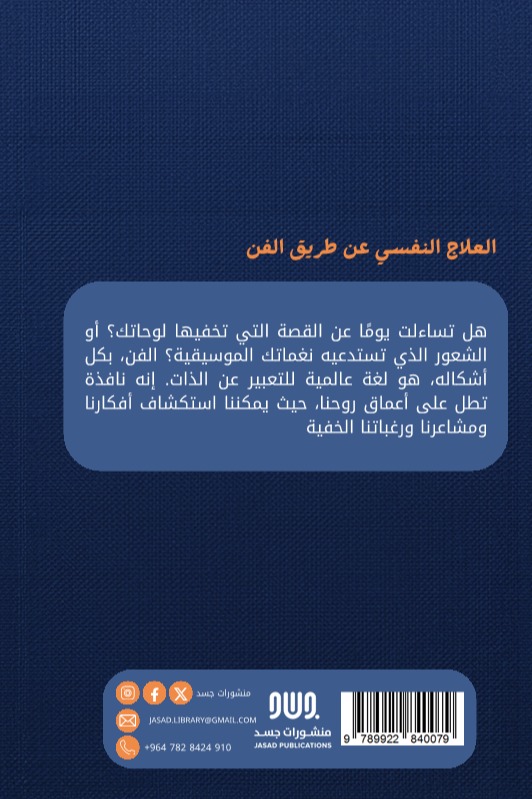 العلاج النفسي عن طريق الفن

هل تساءلت يومًا عن القصة التي تخفيها لوحاتك؟ أو الشعور الذي تستدعيه نغماتك الموسيقية؟ الفن، بكل أشكاله، هو لغة عالمية للتعبير عن الذات. إنه نافذة تطل على أعماق روحنا، حيث يمكننا استكشاف أفكارنا ومشاعرنا ورغباتنا الخفية

منشورات جسد
JASAD.LIBRARY@GMAIL.COM
+964 782 8424 910

جسد
منشورات جسد
JASAD PUBLICATIONS

9 789922 840079